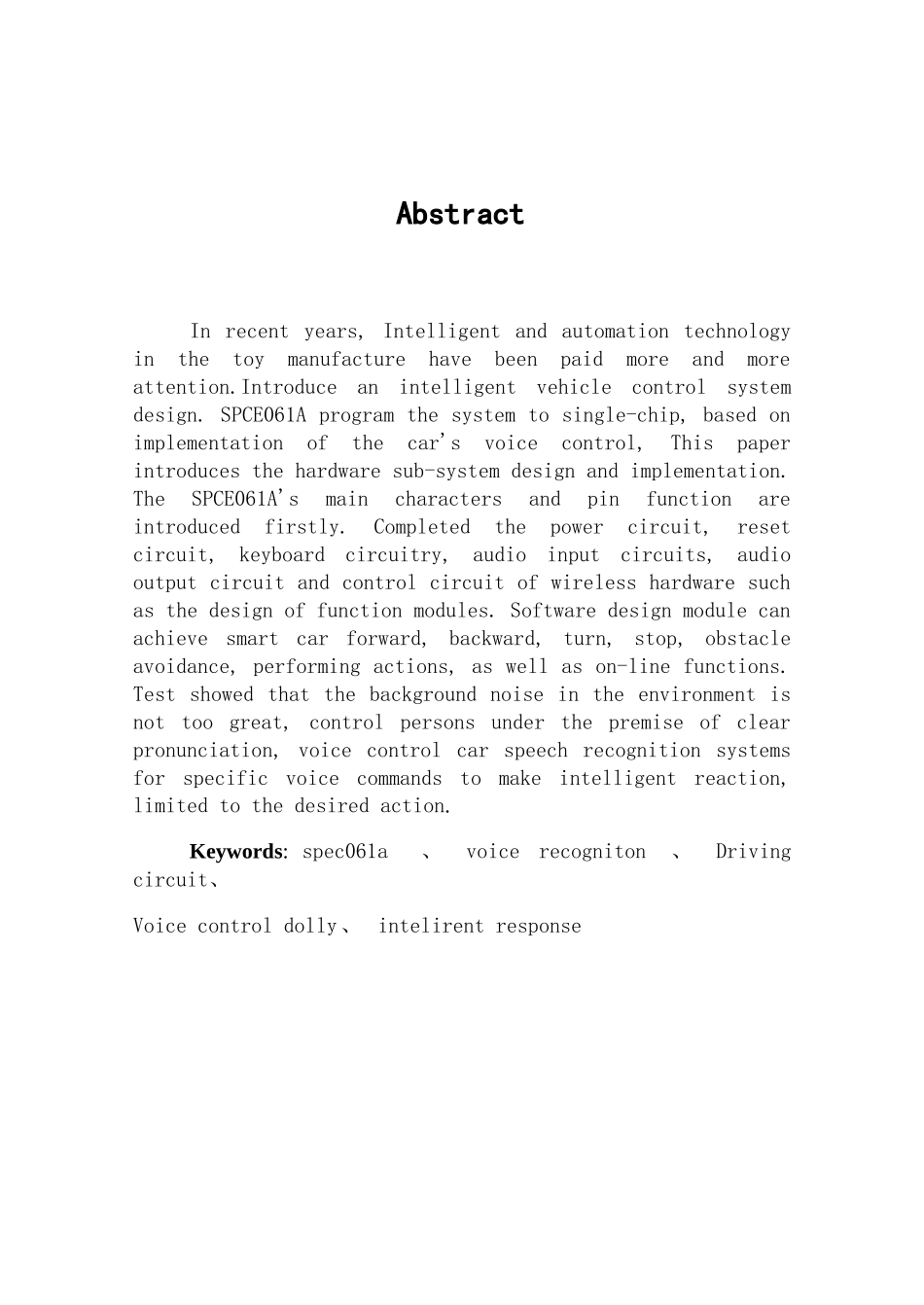 Abstract

In recent years, Intelligent and automation technology in the toy manufacture have been paid more and more attention.Introduce an intelligent vehicle control system design. SPCE061A program the system to single-chip, based on implementation of the car's voice control, This paper introduces the hardware sub-system design and implementation. The SPCE061A's main characters and pin function are introduced firstly. Completed the power circuit, reset circuit, keyboard circuitry, audio input circuits, audio output circuit and control circuit of wireless hardware such as the design of function modules. Software design module can achieve smart car forward, backward, turn, stop, obstacle avoidance, performing actions, as well as on-line functions. Test showed that the background noise in the environment is not too great, control persons under the premise of clear pronunciation, voice control car speech recognition systems for specific voice commands to make intelligent reaction, limited to the desired action.

Keywords: spec061a 、 voice recogniton 、 Driving circuit、

Voice control dolly、 intelirent response